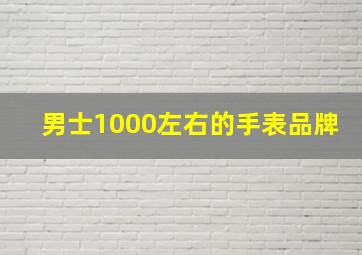 男士1000左右的手表品牌